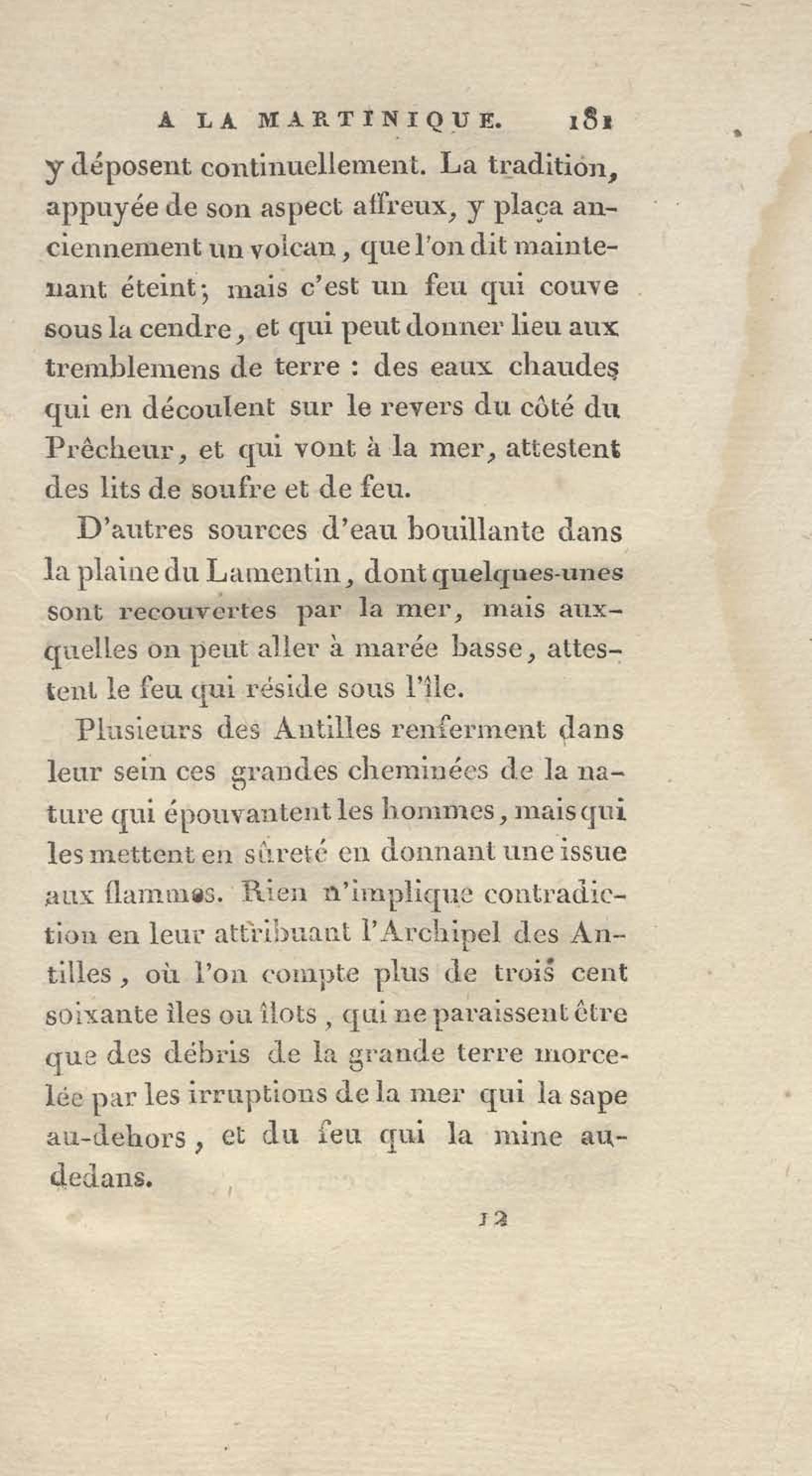 A LA MARTINIQUE. 181

y déposent continuellement. La tradition, appuyée de son aspect affreux, y plaça anciennement un volcan, que l'on dit maintenant éteint; mais c'est un feu qui couve sous la cendre, et qui peut donner lieu aux tremblemens de terre : des eaux chaudes qui en découlent sur le revers du côté du Prêcheur, et qui vont à la mer, attestent des lits de soufre et de feu.

D'autres sources d'eau bouillante dans la plaine du Lamentin, dont quelques-unes sont recouvertes par la mer, mais auxquelles on peut aller à marée basse, attestent le feu qui réside sous l'île.

Plusieurs des Antilles renferment dans leur sein ces grandes cheminées de la nature qui épouvantent les hommes, mais qui les mettent en sûreté en donnant une issue aux flammes. Rien n'implique contradiction en leur attribuant l'Archipel des Antilles, où l'on compte plus de trois cent soixante îles ou îlots, qui ne paraissent être que des débris de la grande terre morcelée par les irruptions de la mer qui la sape au-dehors, et du feu qui la mine au-dedans.

12